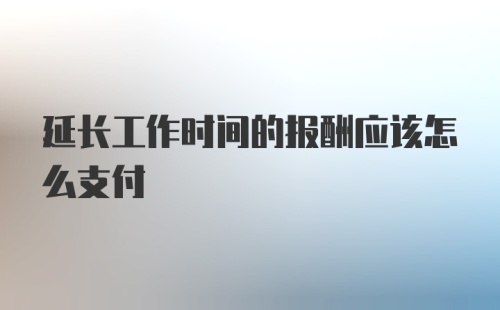 延长工作时间的报酬应该怎么支付